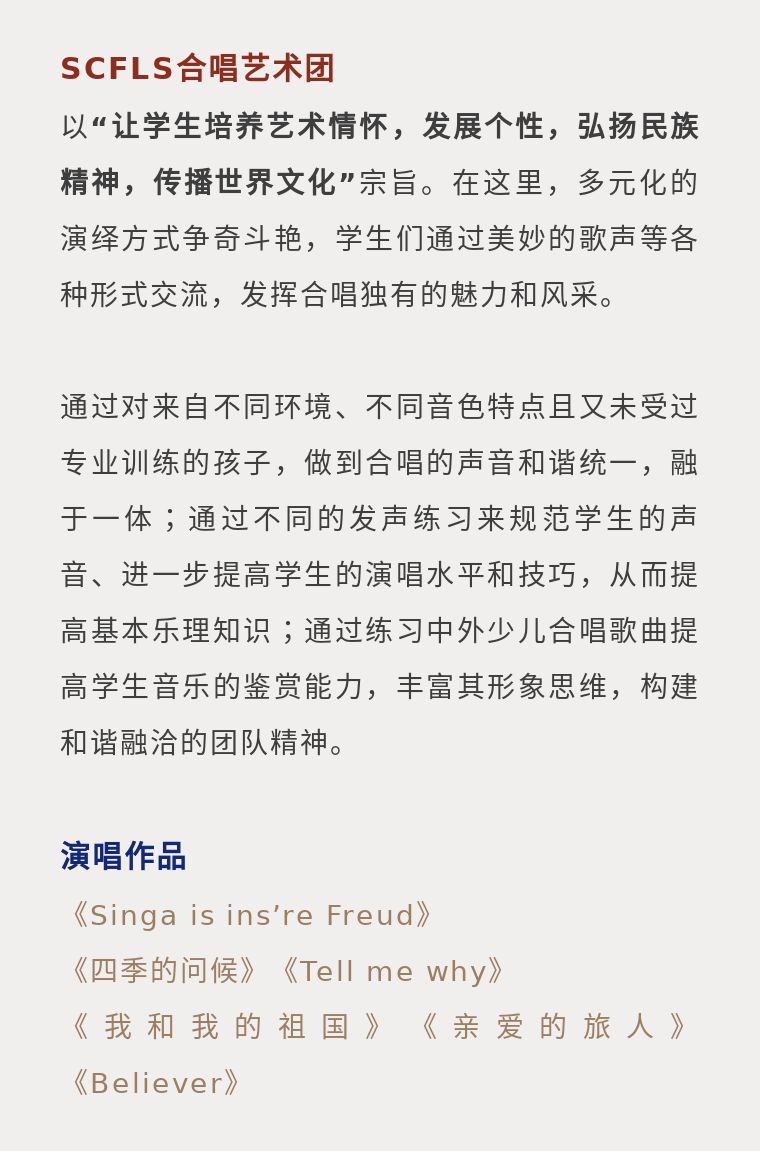 SCFLS合唱艺术团

以“让学生培养艺术情怀，发展个性，弘扬民族精神，传播世界文化”宗旨。在这里，多元化的演绎方式争奇斗艳，学生们通过美妙的歌声等各种形式交流，发挥合唱独有的魅力和风采。

通过对来自不同环境、不同音色特点且又未受过专业训练的孩子，做到合唱的声音和谐统一，融于一体；通过不同的发声练习来规范学生的声音、进一步提高学生的演唱水平和技巧，从而提高基本乐理知识；通过练习中外少儿合唱歌曲提高学生音乐的鉴赏能力，丰富其形象思维，构建和谐融洽的团队精神。

演唱作品

《Singa is ins’re Freud》
《四季的问候》《Tell me why》
《我和我的祖国》《亲爱的旅人》
《Believer》